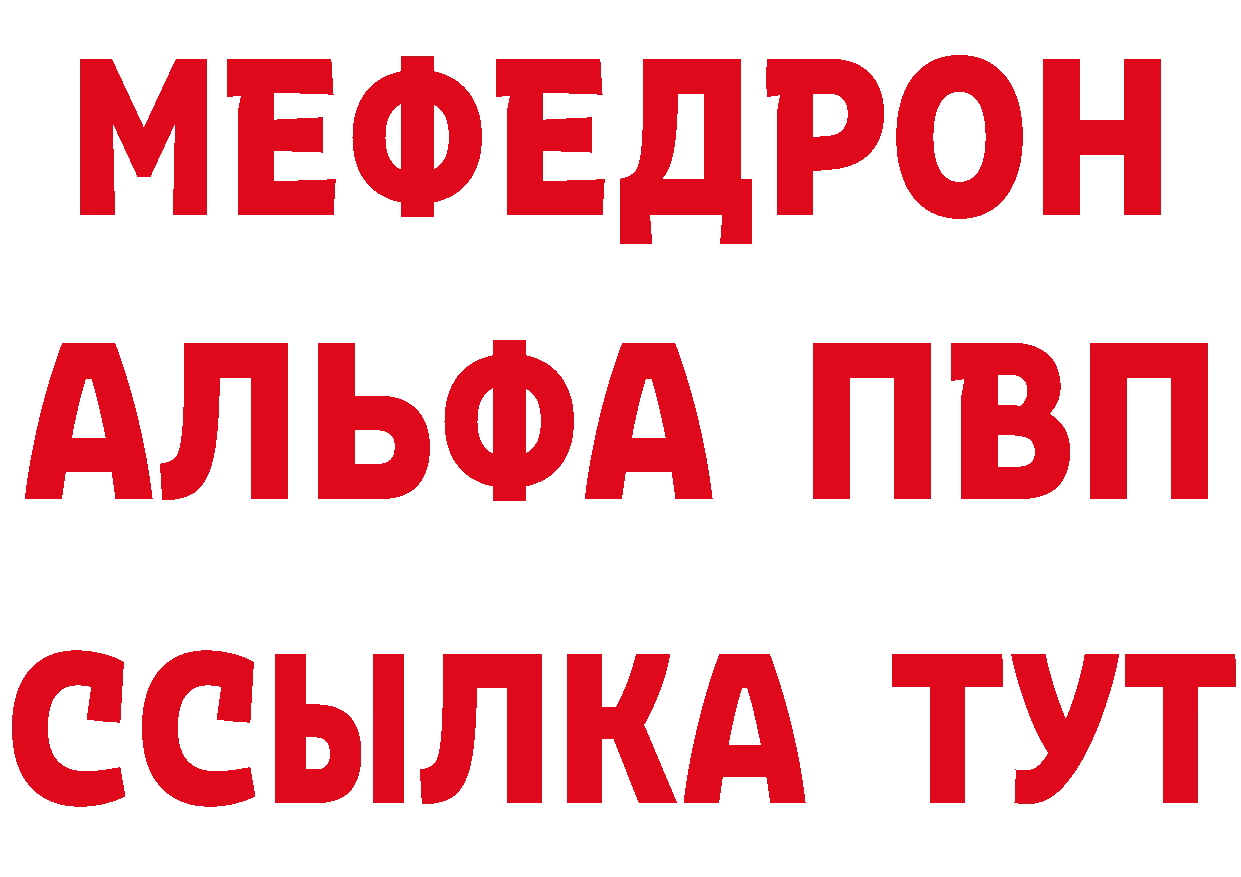 МЕФЕДРОН
АЛЬФА ПВП
ССЫЛКА ТУТ